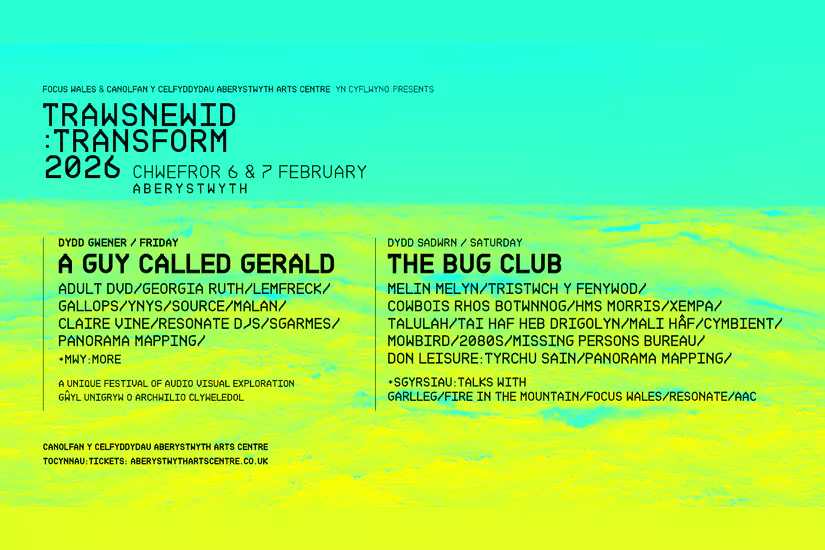 FOCUS WALES & CANOLFAN Y CELFYDDYDAU ABERYSTWYTH ARTS CENTRE YN CYFLWYNO:PRESENTS

TRAWSNEWID
:TRANSFORM
2026 CHWEFROR 6 & 7 FEBRUARY
ABERYSTWYTH

DYDD GWENER / FRIDAY

A GUY CALLED GERALD

ADULT DVD/GEORGIA RUTH/LEMFRECK/ GALLOPS/YNYS/SOURCE/MALAN/ CLAIRE VINE/RESONATE DJS/SGARMES/ PANORAMA MAPPING/

+MWY:MORE

A UNIQUE FESTIVAL OF AUDIO VISUAL EXPLORATION
GŴYL UNIGRYW O ARCHWILIO CLYWELEDOL

DYDD SADWRN / SATURDAY

THE BUG CLUB

MELIN MELYN/TRISTWCH Y FENYWOD/ COWBOIS RHOS BOTWNNOG/HMS MORRIS/XEMPA/ TALULAH/TAI HAF HEB DRIGOLYN/MALI HÂF/CYMBIENT/ MOWBIRD/2080S/MISSING PERSONS BUREAU/ DON LEISURE:TYRCHU SAIN/PANORAMA MAPPING/

+SGYRSIAU:TALKS WITH
GARLLEG/FIRE IN THE MOUNTAIN/FOCUS WALES/RESONATE/AAC

CANOLFAN Y CELFYDDYDAU ABERYSTWYTH ARTS CENTRE
TOCYNNAU:TICKETS: ABERYSTWYTHARTSCENTRE.CO.UK